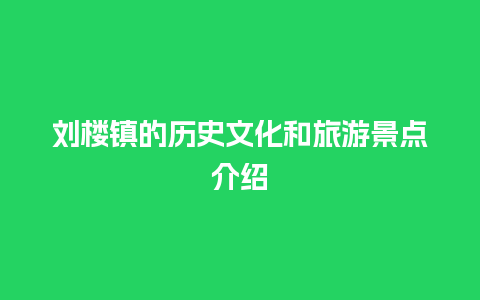 刘楼镇的历史文化和旅游景点介绍